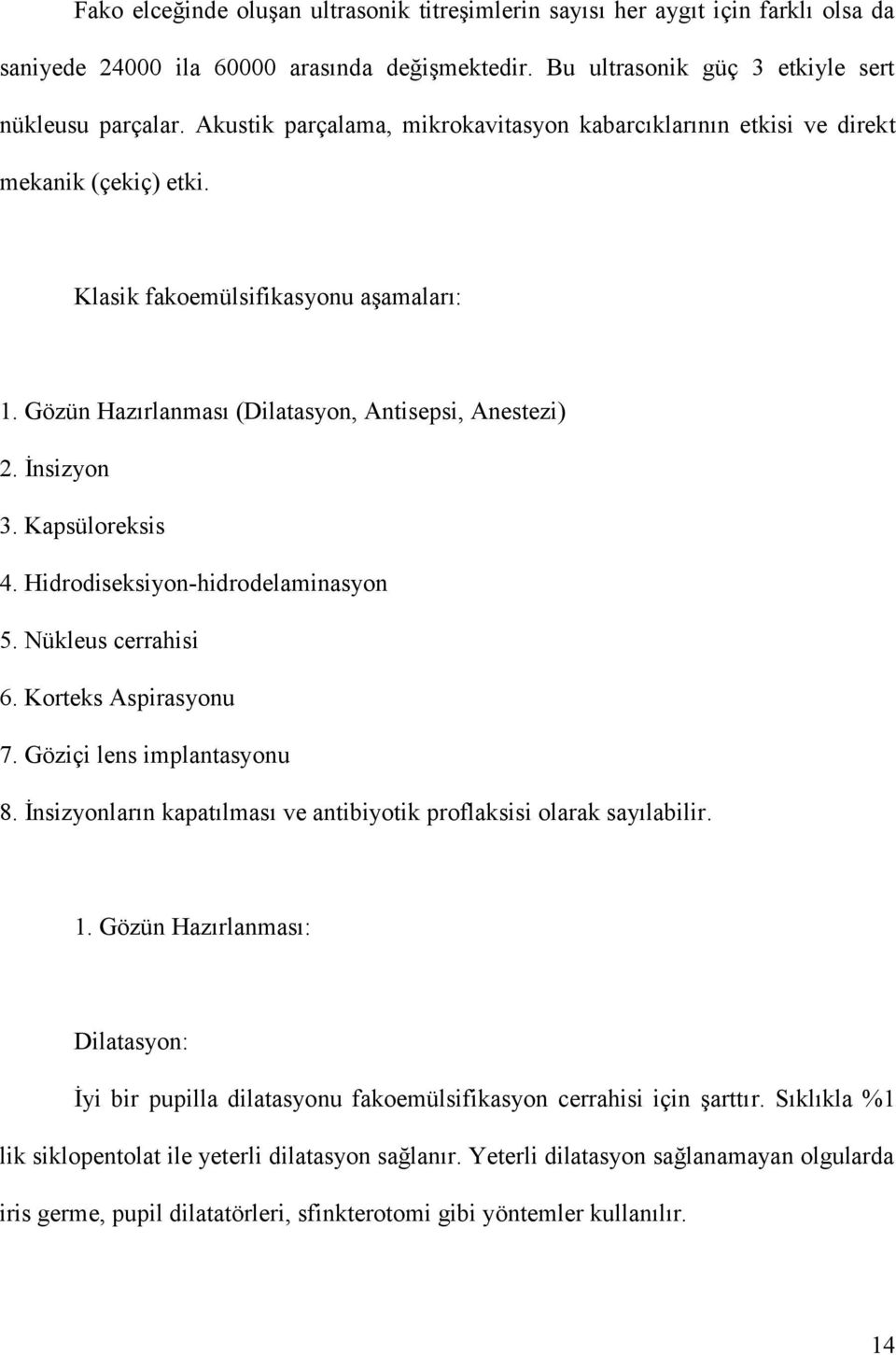 Fako elceğinde oluşan ultrasonik titreşimlerin sayısı her aygıt için farklı olsa da saniyede 24000 ila 60000 arasında değişmektedir. Bu ultrasonik güç 3 etkiyle sert nükleusu parçalar. Akustik parçalama, mikrokavitasyon kabarcıklarının etkisi ve direkt mekanik (çekiç) etki.

Klasik fakoemülsifikasyonu aşamaları:

1. Gözün Hazırlanması (Dilatasyon, Antisepsi, Anestezi)
2. İnsizyon
3. Kapsüloreksis
4. Hidrodiseksiyon-hidrodelaminasyon
5. Nükleus cerrahisi
6. Korteks Aspirasyonu
7. Göziçi lens implantasyonu
8. İnsizyonların kapatılması ve antibiyotik proflaksisi olarak sayılabilir.

1. Gözün Hazırlanması:

Dilatasyon:

İyi bir pupilla dilatasyonu fakoemülsifikasyon cerrahisi için şarttır. Sıklıkla %1 lik siklopentolat ile yeterli dilatasyon sağlanır. Yeterli dilatasyon sağlanamayan olgularda iris germe, pupil dilatatörleri, sfinkterotomi gibi yöntemler kullanılır.

14